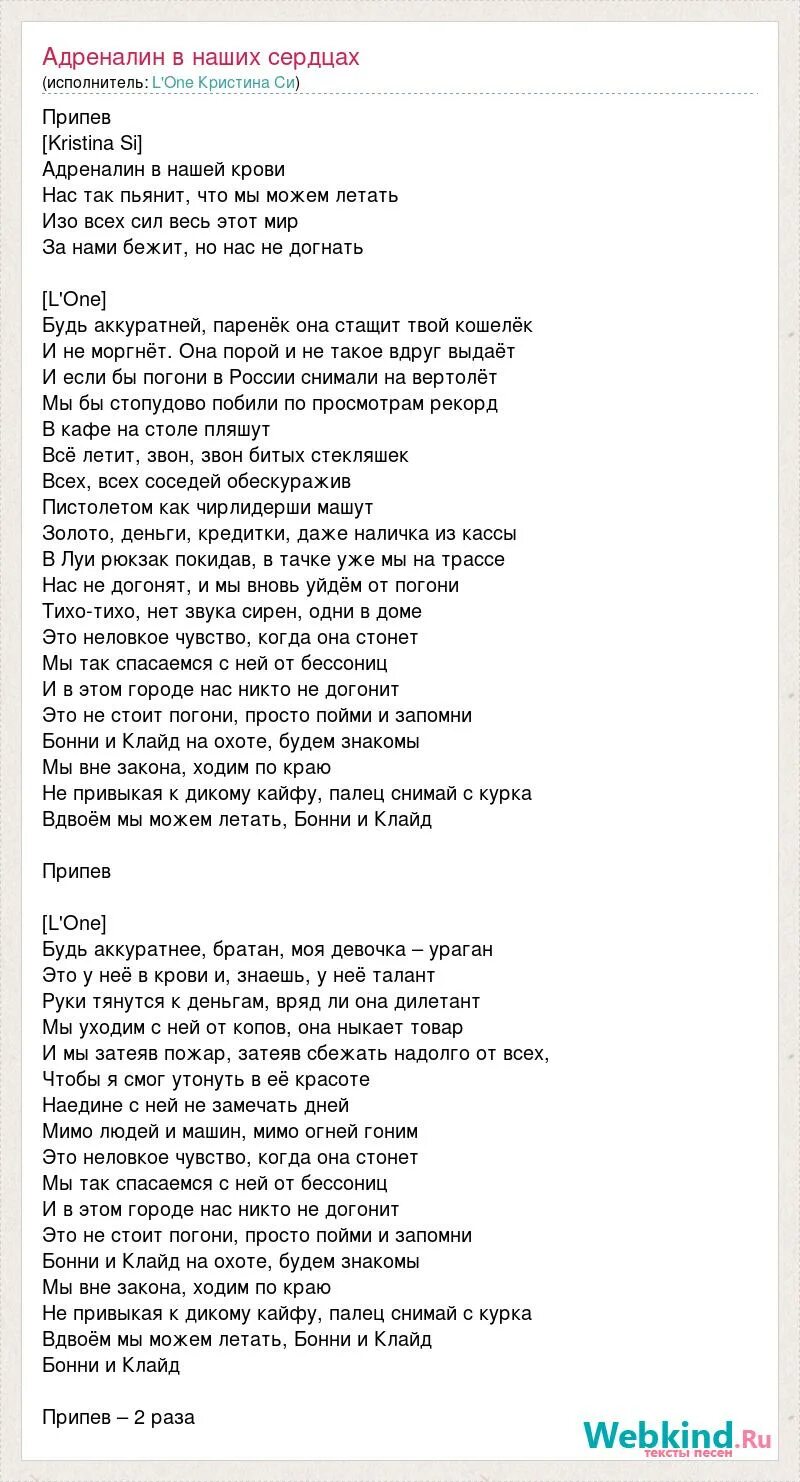 Адреналин в наших сердцах
(исполнитель: L'One Кристина Си)

Припев
[Kristina Si]
Адреналин в нашей крови
Нас так пьянит, что мы можем летать
Изо всех сил весь этот мир
За нами бежит, но нас не догнать

[L'One]
Будь аккуратней, паренёк она стащит твой кошелёк
И не моргнёт. Она порой и не такое вдруг выдаёт
И если бы погони в России снимали на вертолёт
Мы бы стопудово побили по просмотрам рекорд
В кафе на столе пляшут
Всё летит, звон, звон битых стекляшек
Всех, всех соседей обескуражив
Пистолетом как чирлидерши машут
Золото, деньги, кредитки, даже наличка из кассы
В Луи рюкзак покидав, в тачке уже мы на трассе
Нас не догонят, и мы вновь уйдём от погони
Тихо-тихо, нет звука сирен, одни в доме
Это неловкое чувство, когда она стонет
Мы так спасаемся с ней от бессониц
И в этом городе нас никто не догонит
Это не стоит погони, просто пойми и запомни
Бонни и Клайд на охоте, будем знакомы
Мы вне закона, ходим по краю
Не привыкая к дикому кайфу, палец снимай с курка
Вдвоём мы можем летать, Бонни и Клайд

Припев

[L'One]
Будь аккуратнее, братан, моя девочка – ураган
Это у неё в крови и, знаешь, у неё талант
Руки тянутся к деньгам, вряд ли она дилетант
Мы уходим с ней от копов, она ныкает товар
И мы затеяв пожар, затеяв сбежать надолго от всех,
Чтобы я смог утонуть в её красоте
Наедине с ней не замечать дней
Мимо людей и машин, мимо огней гоним
Это неловкое чувство, когда она стонет
Мы так спасаемся с ней от бессониц
И в этом городе нас никто не догонит
Это не стоит погони, просто пойми и запомни
Бонни и Клайд на охоте, будем знакомы
Мы вне закона, ходим по краю
Не привыкая к дикому кайфу, палец снимай с курка
Вдвоём мы можем летать, Бонни и Клайд
Бонни и Клайд

Припев – 2 раза

Webkind.Ru
тексты песен